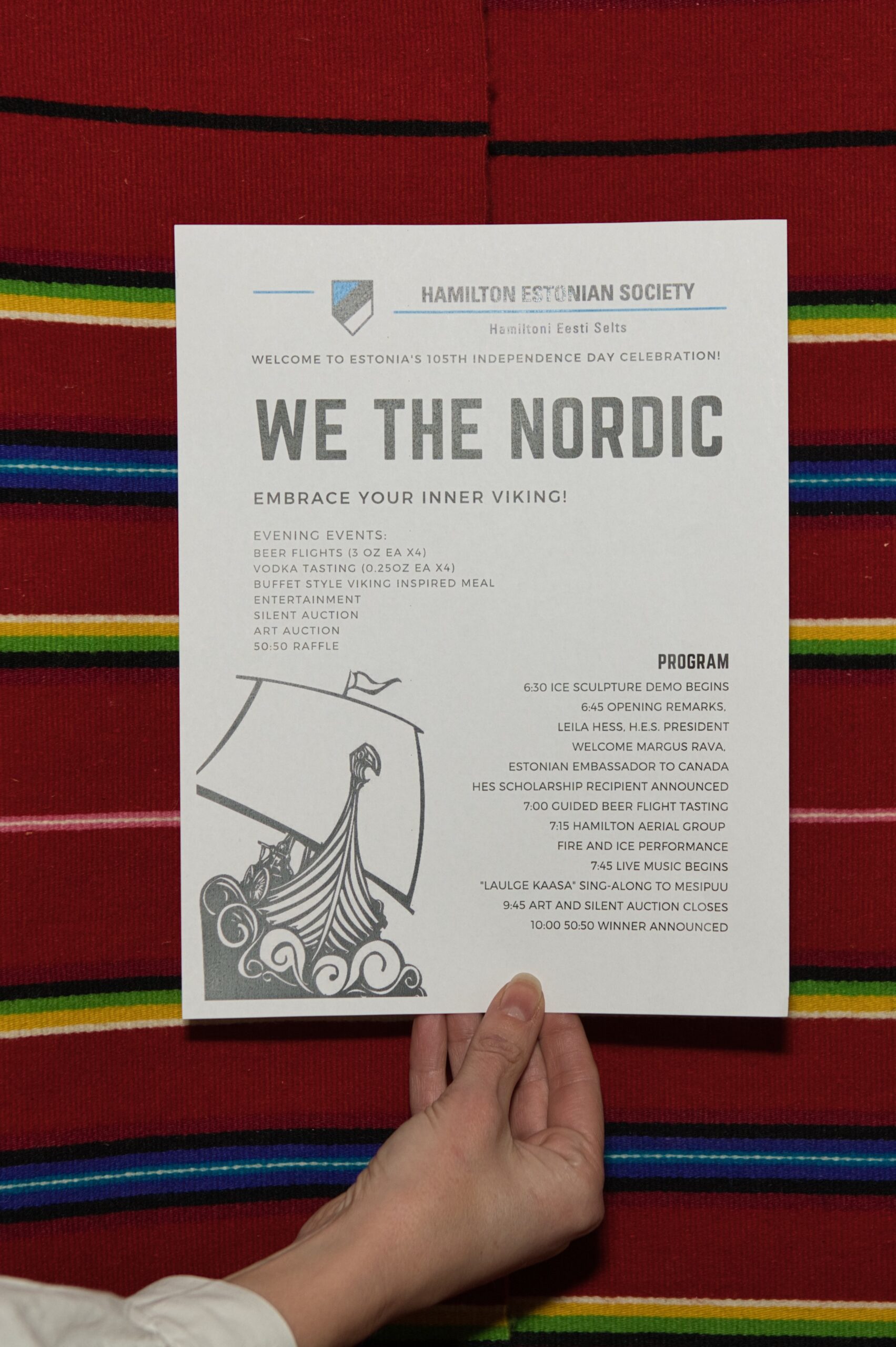 HAMILTON ESTONIAN SOCIETY
Hamiltoni Eesti Selts

WELCOME TO ESTONIA'S 105TH INDEPENDENCE DAY CELEBRATION!

WE THE NORDIC

EMBRACE YOUR INNER VIKING!

EVENING EVENTS:
BEER FLIGHTS (3 OZ EA X4)
VODKA TASTING (0.25OZ EA X4)
BUFFET STYLE VIKING INSPIRED MEAL
ENTERTAINMENT
SILENT AUCTION
ART AUCTION
50:50 RAFFLE

PROGRAM
6:30 ICE SCULPTURE DEMO BEGINS
6:45 OPENING REMARKS,
LEILA HESS, H.E.S. PRESIDENT
WELCOME MARGUS RAVA,
ESTONIAN EMBASSADOR TO CANADA
HES SCHOLARSHIP RECIPIENT ANNOUNCED
7:00 GUIDED BEER FLIGHT TASTING
7:15 HAMILTON AERIAL GROUP
FIRE AND ICE PERFORMANCE
7:45 LIVE MUSIC BEGINS
"LAULGE KAASA" SING-ALONG TO MESIPUU
9:45 ART AND SILENT AUCTION CLOSES
10:00 50:50 WINNER ANNOUNCED